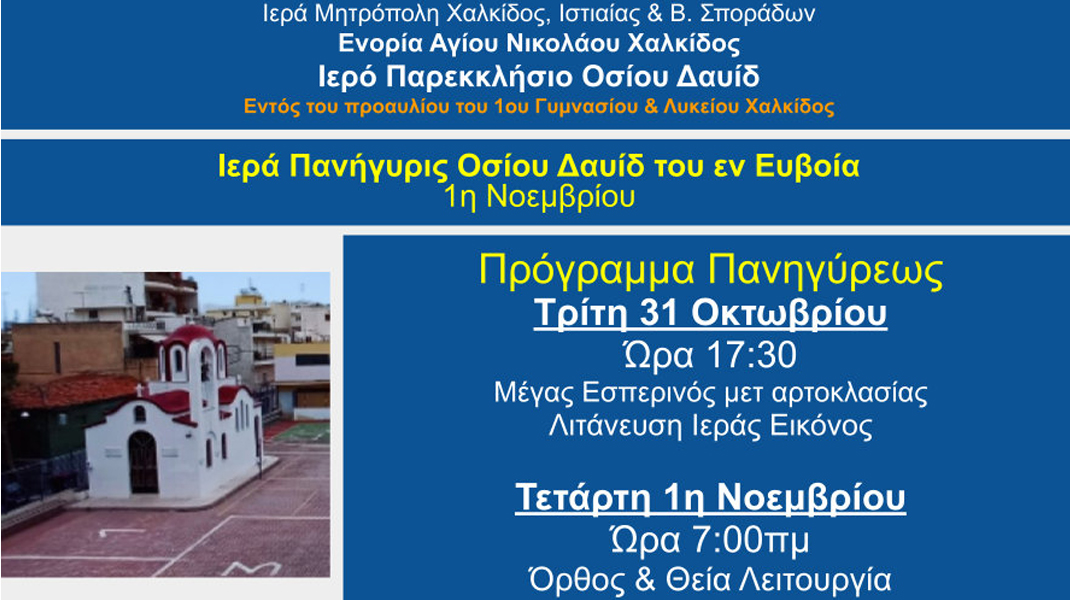 Ιερά Μητρόπολη Χαλκίδος, Ιστιαίας & Β. Σποράδων
Ενορία Αγίου Νικολάου Χαλκίδος
Ιερό Παρεκκλήσιο Οσίου Δαυίδ
Εντός του προαυλίου του 1ου Γυμνασίου & Λυκείου Χαλκίδος

Ιερά Πανήγυρις Οσίου Δαυίδ του εν Ευβοία
1η Νοεμβρίου

Πρόγραμμα Πανηγύρεως
Τρίτη 31 Οκτωβρίου
Ώρα 17:30
Μέγας Εσπερινός μετ αρτοκλασίας
Λιτάνευση Ιεράς Εικόνος

Τετάρτη 1η Νοεμβρίου
Ώρα 7:00πμ
Όρθος & Θεία Λειτουργία